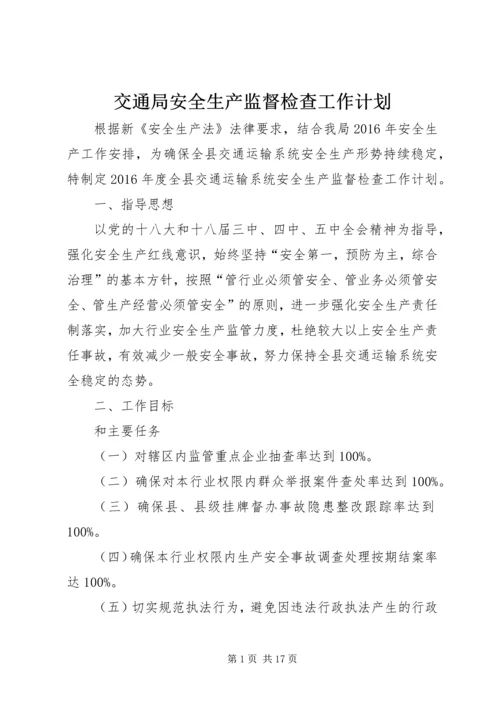 交通局安全生产监督检查工作计划

根据新《安全生产法》法律要求，结合我局2016年安全生产工作安排，为确保全县交通运输系统安全生产形势持续稳定，特制定2016年度全县交通运输系统安全生产监督检查工作计划。

一、指导思想

以党的十八大和十八届三中、四中、五中全会精神为指导，强化安全生产红线意识，始终坚持“安全第一，预防为主，综合治理”的基本方针，按照“管行业必须管安全、管业务必须管安全、管生产经营必须管安全”的原则，进一步强化安全生产责任制落实，加大行业安全生产监管力度，杜绝较大以上安全生产责任事故，有效减少一般安全事故，努力保持全县交通运输系统安全稳定的态势。

二、工作目标

和主要任务

（一）对辖区内监管重点企业抽查率达到100%。

（二）确保对本行业权限内群众举报案件查处率达到100%。

（三）确保县、县级挂牌督办事故隐患整改跟踪率达到100%。

（四）确保本行业权限内生产安全事故调查处理按期结案率达100%。

（五）切实规范执法行为，避免因违法行政执法产生的行政

第1页 共17页